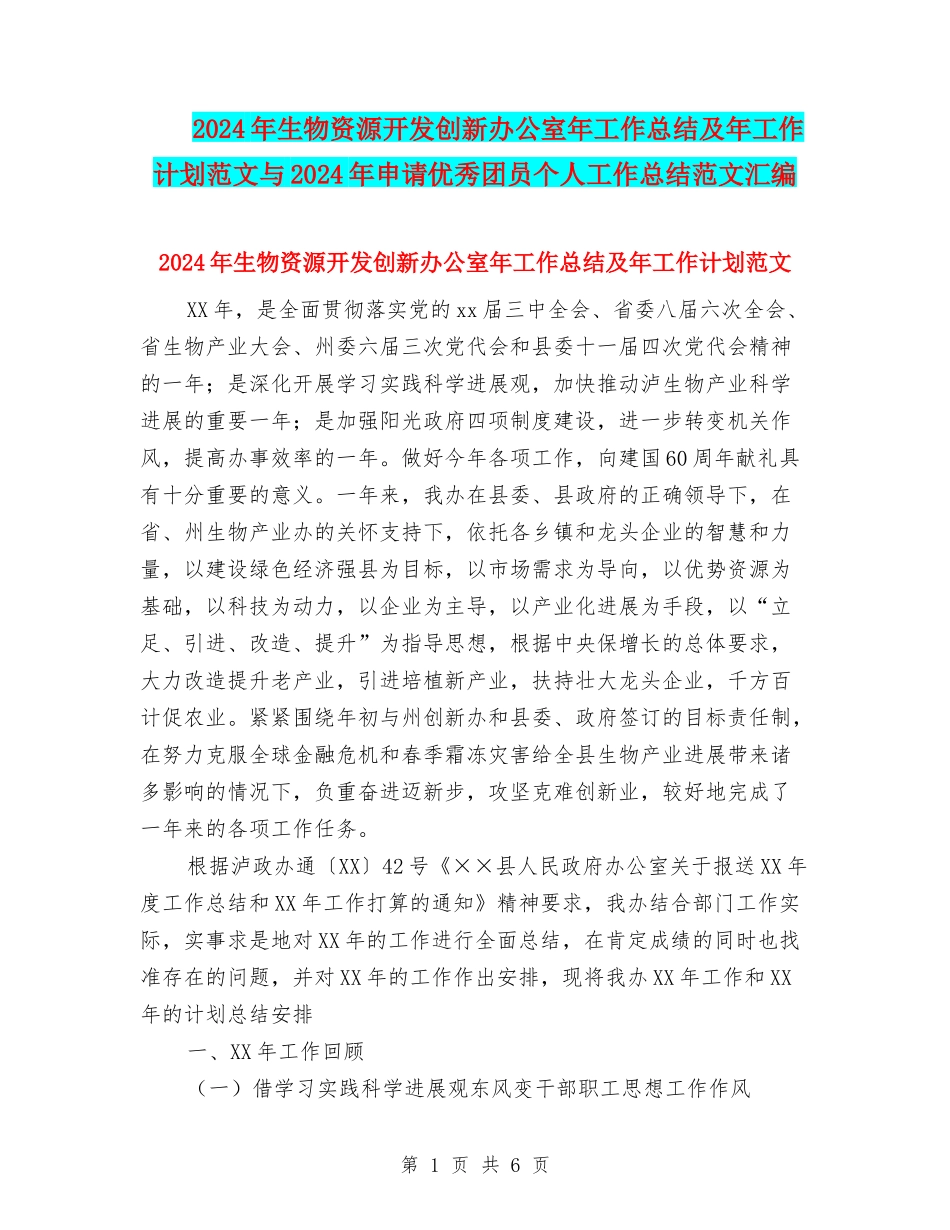 2024年生物资源开发创新办公室年工作总结及年工作计划范文与2024年申请优秀团员个人工作总结范文汇编

2024年生物资源开发创新办公室年工作总结及年工作计划范文

XX年，是全面贯彻落实党的xx届三中全会、省委八届六次全会、省生物产业大会、州委六届三次党代会和县委十一届四次党代会精神的一年；是深化开展学习实践科学进展观，加快推动泸生物产业科学进展的重要一年；是加强阳光政府四项制度建设，进一步转变机关作风，提高办事效率的一年。做好今年各项工作，向建国60周年献礼具有十分重要的意义。一年来，我办在县委、县政府的正确领导下，在省、州生物产业办的关怀支持下，依托各乡镇和龙头企业的智慧和力量，以建设绿色经济强县为目标，以市场需求为导向，以优势资源为基础，以科技为动力，以企业为主导，以产业化进展为手段，以“立足、引进、改造、提升”为指导思想，根据中央保增长的总体要求，大力改造提升老产业，引进培植新产业，扶持壮大龙头企业，千方百计促农业。紧紧围绕年初与州创新办和县委、政府签订的目标责任制，在努力克服全球金融危机和春季霜冻灾害给全县生物产业进展带来诸多影响的情况下，负重奋进迈新步，攻坚克难创新业，较好地完成了一年来的各项工作任务。

根据泸政办通〔XX〕42号《××县人民政府办公室关于报送XX年度工作总结和XX年工作打算的通知》精神要求，我办结合部门工作实际，实事求是地对XX年的工作进行全面总结，在肯定成绩的同时也找准存在的问题，并对XX年的工作作出安排，现将我办XX年工作和XX年的计划总结安排

一、XX年工作回顾

（一）借学习实践科学进展观东风变干部职工思想工作作风

第 1 页 共 6 页